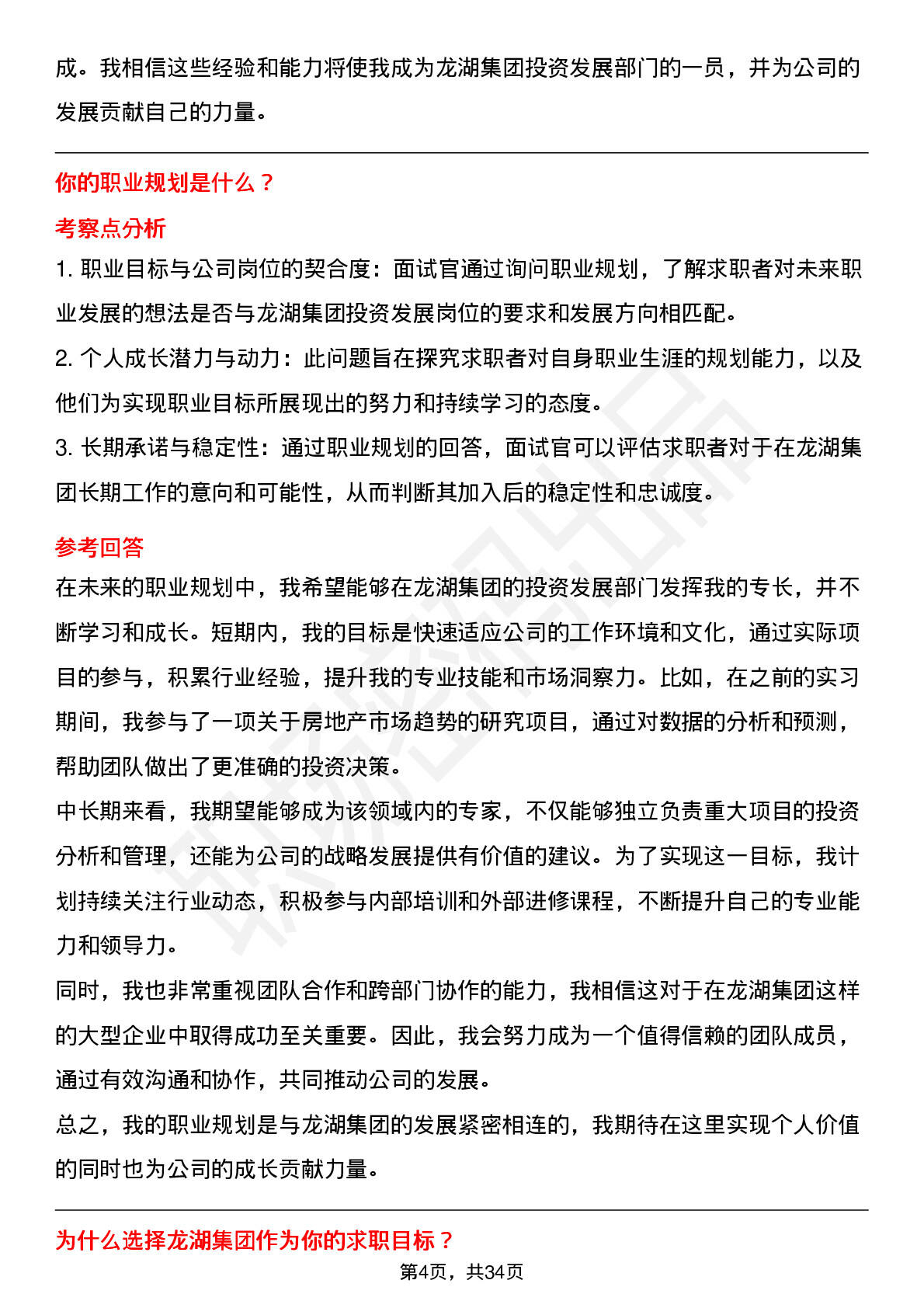 成。我相信这些经验和能力将使我成为龙湖集团投资发展部门的一员，并为公司的发展贡献自己的力量。

你的职业规划是什么？

考察点分析

1. 职业目标与公司岗位的契合度：面试官通过询问职业规划，了解求职者对未来职业发展的想法是否与龙湖集团投资发展岗位的要求和发展方向相匹配。

2. 个人成长潜力与动力：此问题旨在探究求职者对自身职业生涯的规划能力，以及他们为实现职业目标所展现出的努力和持续学习的态度。

3. 长期承诺与稳定性：通过职业规划的回答，面试官可以评估求职者对于在龙湖集团长期工作的意向和可能性，从而判断其加入后的稳定性和忠诚度。

参考回答

在未来的职业规划中，我希望能够在龙湖集团的投资发展部门发挥我的专长，并不断学习和成长。短期内，我的目标是快速适应公司的工作环境和文化，通过实际项目的参与，积累行业经验，提升我的专业技能和市场洞察力。比如，在之前的实习期间，我参与了一项关于房地产市场趋势的研究项目，通过对数据的分析和预测，帮助团队做出了更准确的投资决策。

中长期来看，我期望能够成为该领域内的专家，不仅能够独立负责重大项目的投资分析和管理，还能为公司的战略发展提供有价值的建议。为了实现这一目标，我计划持续关注行业动态，积极参与内部培训和外部进修课程，不断提升自己的专业能力和领导力。

同时，我也非常重视团队合作和跨部门协作的能力，我相信这对于在龙湖集团这样的大型企业中取得成功至关重要。因此，我会努力成为一个值得信赖的团队成员，通过有效沟通和协作，共同推动公司的发展。

总之，我的职业规划是与龙湖集团的发展紧密相连的，我期待在这里实现个人价值的同时也为公司的成长贡献力量。

为什么选择龙湖集团作为你的求职目标？

第4页，共34页